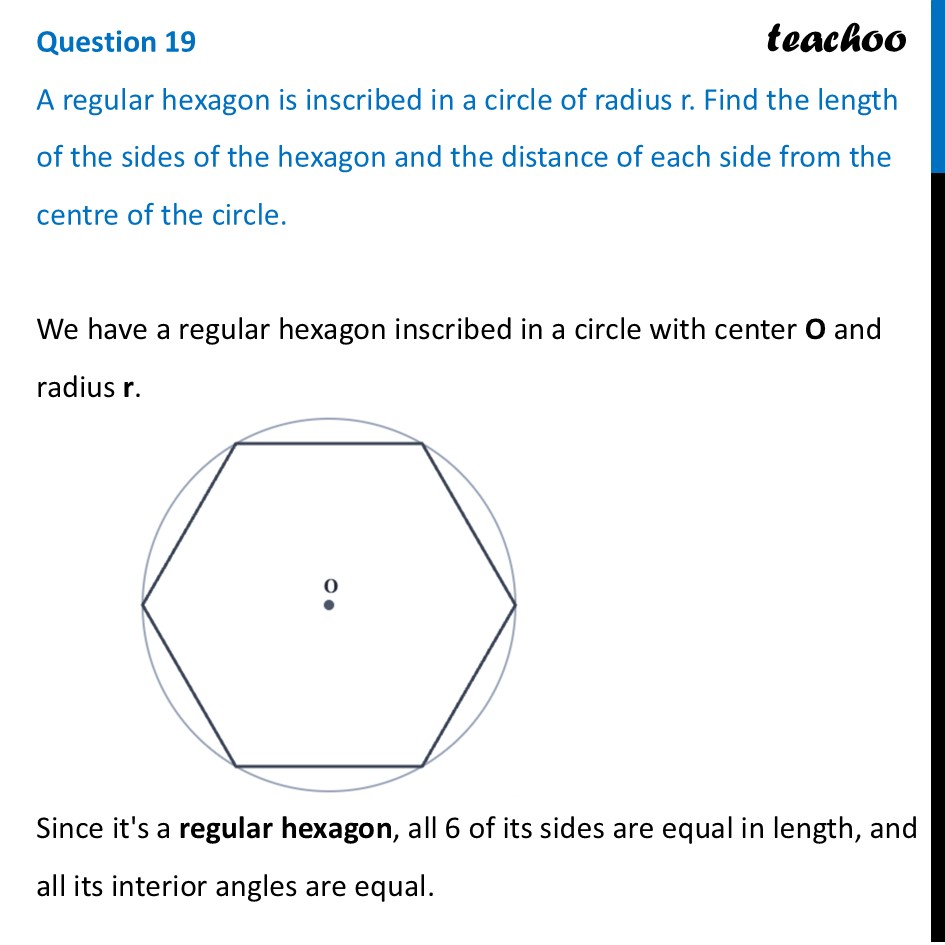 Question 19

teachoo

A regular hexagon is inscribed in a circle of radius r. Find the length of the sides of the hexagon and the distance of each side from the centre of the circle.

We have a regular hexagon inscribed in a circle with center O and radius r.

O

Since it's a regular hexagon, all 6 of its sides are equal in length, and all its interior angles are equal.